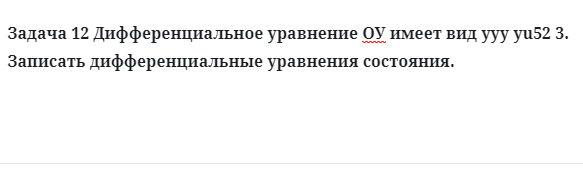 Задача 12 Дифференциальное уравнение ОУ имеет вид yyy yu52 3. Записать дифференциальные уравнения состояния.